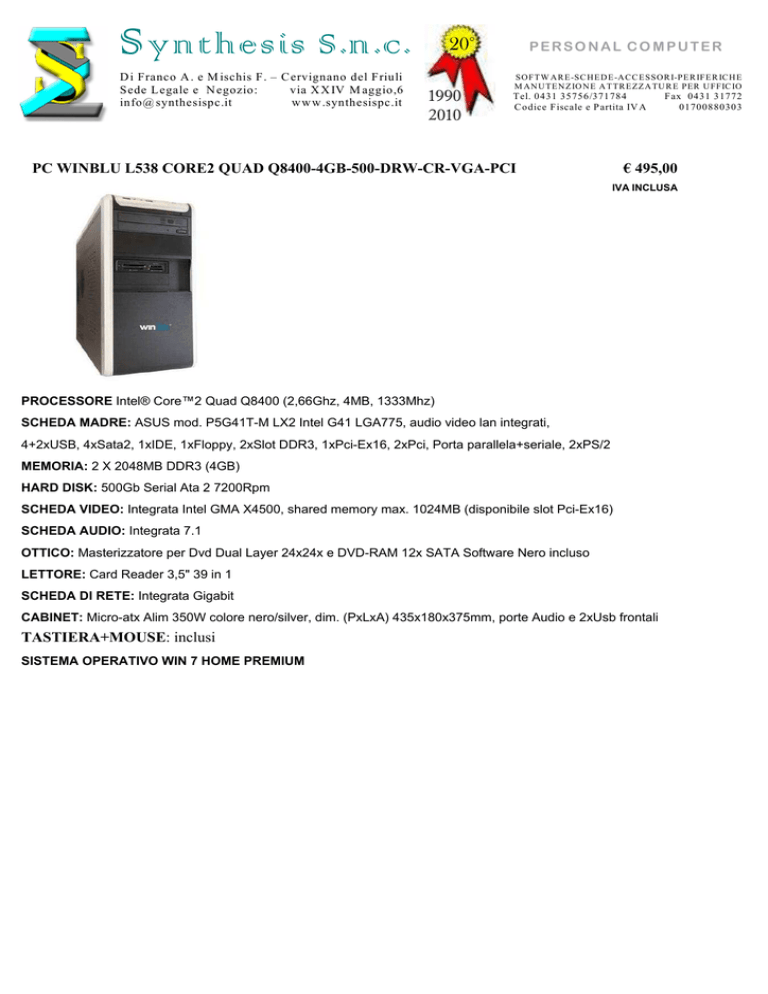 Synthesis S.n.c.

Di Franco A. e Mischis F. – Cervignano del Friuli
Sede Legale e Negozio: via XXIV Maggio,6
info@synthesispc.it www.synthesispc.it

20°
1990
2010

PERSONAL COMPUTER

SOFTWARE-SCHEDE-ACCESSORI-PERIFERICHE
MANUTENZIONE ATTREZZATURE PER UFFICIO
Tel. 0431 35756/371784 Fax 0431 31772
Codice Fiscale e Partita IVA 01700880303

PC WINBLU L538 CORE2 QUAD Q8400-4GB-500-DRW-CR-VGA-PCI

€ 495,00
IVA INCLUSA

win

PROCESSORE Intel® Core™2 Quad Q8400 (2,66Ghz, 4MB, 1333Mhz)

SCHEDA MADRE: ASUS mod. P5G41T-M LX2 Intel G41 LGA775, audio video lan integrati, 4+2xUSB, 4xSata2, 1xIDE, 1xFloppy, 2xSlot DDR3, 1xPci-Ex16, 2xPci, Porta parallela+seriale, 2xPS/2

MEMORIA: 2 X 2048MB DDR3 (4GB)

HARD DISK: 500Gb Serial Ata 2 7200Rpm

SCHEDA VIDEO: Integrata Intel GMA X4500, shared memory max. 1024MB (disponibile slot Pci-Ex16)

SCHEDA AUDIO: Integrata 7.1

OTTICO: Masterizzatore per Dvd Dual Layer 24x24x e DVD-RAM 12x SATA Software Nero incluso

LETTORE: Card Reader 3,5" 39 in 1

SCHEDA DI RETE: Integrata Gigabit

CABINET: Micro-atx Alim 350W colore nero/silver, dim. (PxLxA) 435x180x375mm, porte Audio e 2xUsb frontali

TASTIERA+MOUSE: inclusi

SISTEMA OPERATIVO WIN 7 HOME PREMIUM